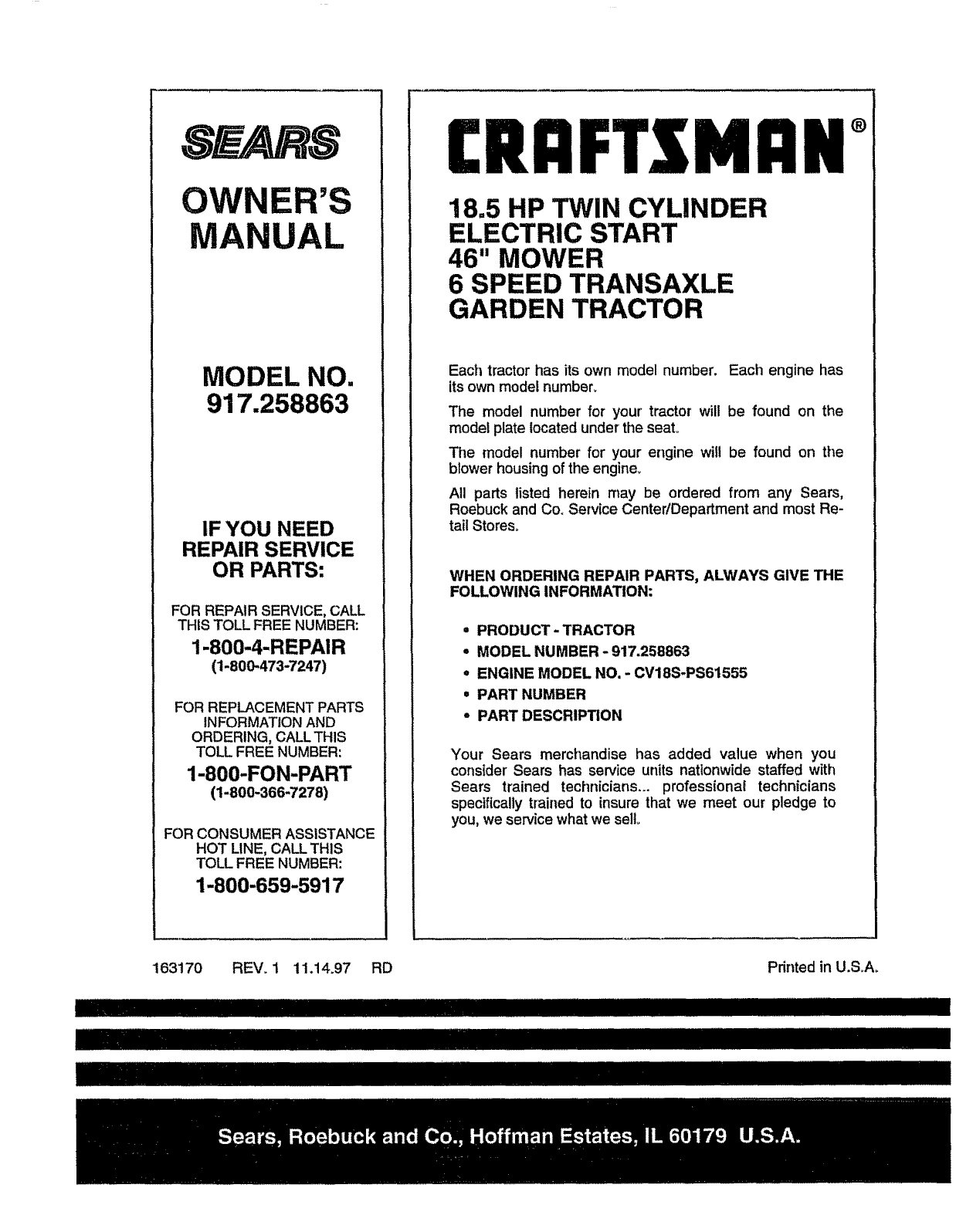 SEARS

OWNER'S MANUAL

MODEL NO. 917.258863

IF YOU NEED REPAIR SERVICE OR PARTS:

FOR REPAIR SERVICE, CALL THIS TOLL FREE NUMBER:

1-800-4-REPAIR
(1-800-473-7247)

FOR REPLACEMENT PARTS INFORMATION AND ORDERING, CALL THIS TOLL FREE NUMBER:

1-800-FON-PART
(1-800-366-7278)

FOR CONSUMER ASSISTANCE HOT LINE, CALL THIS TOLL FREE NUMBER:

1-800-659-5917

CRAFTSMAN®

18.5 HP TWIN CYLINDER
ELECTRIC START
46" MOWER
6 SPEED TRANSAXLE
GARDEN TRACTOR

Each tractor has its own model number. Each engine has its own model number.

The model number for your tractor will be found on the model plate located under the seat.

The model number for your engine will be found on the blower housing of the engine.

All parts listed herein may be ordered from any Sears, Roebuck and Co. Service Center/Department and most Retail Stores.

WHEN ORDERING REPAIR PARTS, ALWAYS GIVE THE FOLLOWING INFORMATION:

• PRODUCT - TRACTOR
• MODEL NUMBER - 917.258863
• ENGINE MODEL NO. - CV18S-PS61555
• PART NUMBER
• PART DESCRIPTION

Your Sears merchandise has added value when you consider Sears has service units nationwide staffed with Sears trained technicians... professional technicians specifically trained to insure that we meet our pledge to you, we service what we sell.

163170 REV. 1 11.14.97 RD

Printed in U.S.A.

Sears, Roebuck and Co., Hoffman Estates, IL 60179 U.S.A.